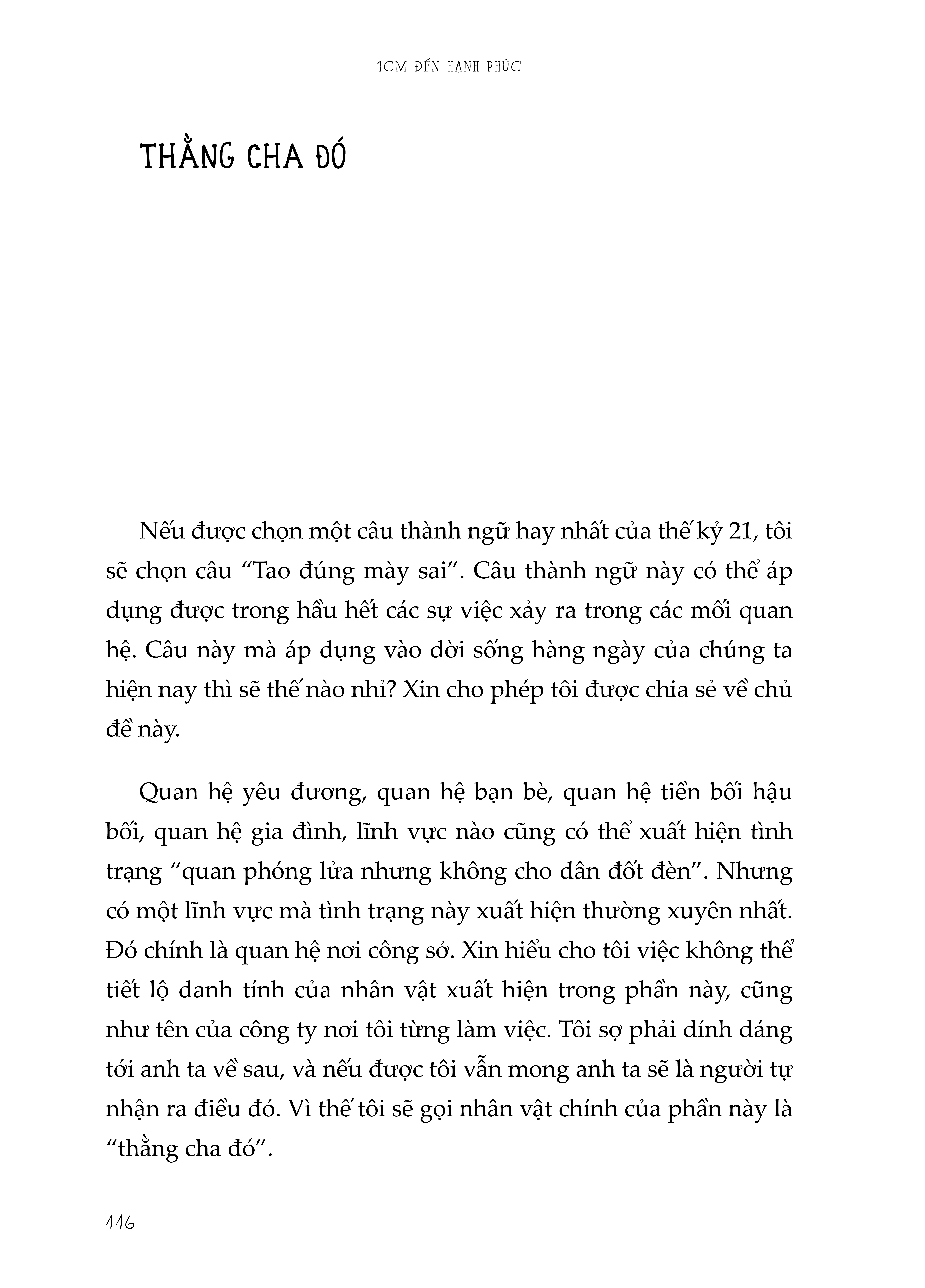 1CM ĐẾN HẠNH PHÚC

THẰNG CHA ĐÓ

Nếu được chọn một câu thành ngữ hay nhất của thế kỷ 21, tôi sẽ chọn câu “Tao đúng mày sai”. Câu thành ngữ này có thể áp dụng được trong hầu hết các sự việc xảy ra trong các mối quan hệ. Câu này mà áp dụng vào đời sống hàng ngày của chúng ta hiện nay thì sẽ thế nào nhỉ? Xin cho phép tôi được chia sẻ về chủ đề này.

Quan hệ yêu đương, quan hệ bạn bè, quan hệ tiền bối hậu bối, quan hệ gia đình, lĩnh vực nào cũng có thể xuất hiện tình trạng “quan phóng lửa nhưng không cho dân đốt đèn”. Nhưng có một lĩnh vực mà tình trạng này xuất hiện thường xuyên nhất. Đó chính là quan hệ nơi công sở. Xin hiểu cho tôi việc không thể tiết lộ danh tính của nhân vật xuất hiện trong phần này, cũng như tên của công ty nơi tôi từng làm việc. Tôi sợ phải dính dáng tới anh ta về sau, và nếu được tôi vẫn mong anh ta sẽ là người tự nhận ra điều đó. Vì thế tôi sẽ gọi nhân vật chính của phần này là “thằng cha đó”.

116